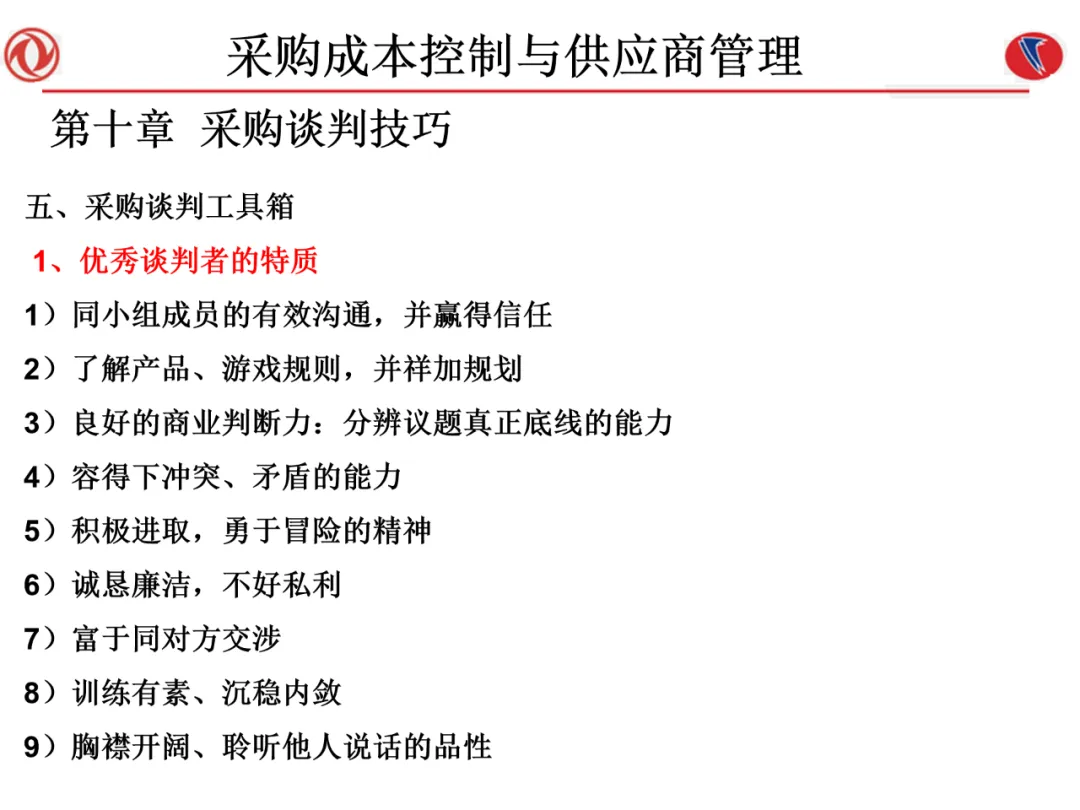 采购成本控制与供应商管理

第十章 采购谈判技巧

五、采购谈判工具箱

1、优秀谈判者的特质

1）同小组成员的有效沟通，并赢得信任

2）了解产品、游戏规则，并祥加规划

3）良好的商业判断力：分辨议题真正底线的能力

4）容得下冲突、矛盾的能力

5）积极进取，勇于冒险的精神

6）诚恳廉洁，不好私利

7）富于同对方交涉

8）训练有素、沉稳内敛

9）胸襟开阔、聆听他人说话的品性